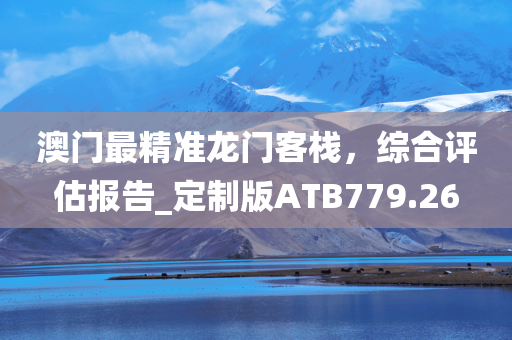 澳门最精准龙门客栈，综合评估报告_定制版ATB779.26